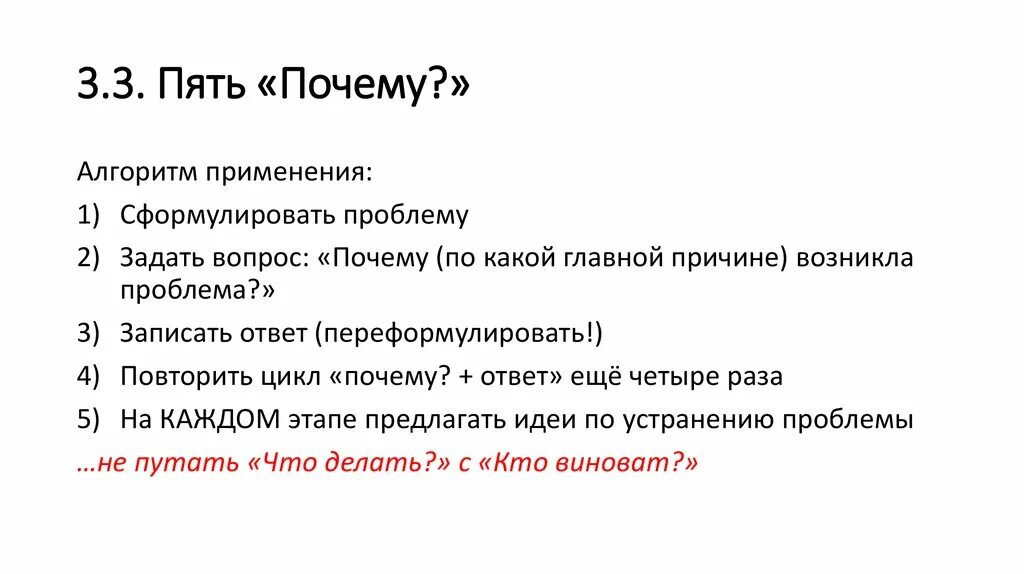 3.3. Пять «Почему?»

Алгоритм применения:

1) Сформулировать проблему

2) Задать вопрос: «Почему (по какой главной причине) возникла проблема?»

3) Записать ответ (переформулировать!)

4) Повторить цикл «почему? + ответ» ещё четыре раза

5) На КАЖДОМ этапе предлагать идеи по устранению проблемы

…не путать «Что делать?» с «Кто виноват?»